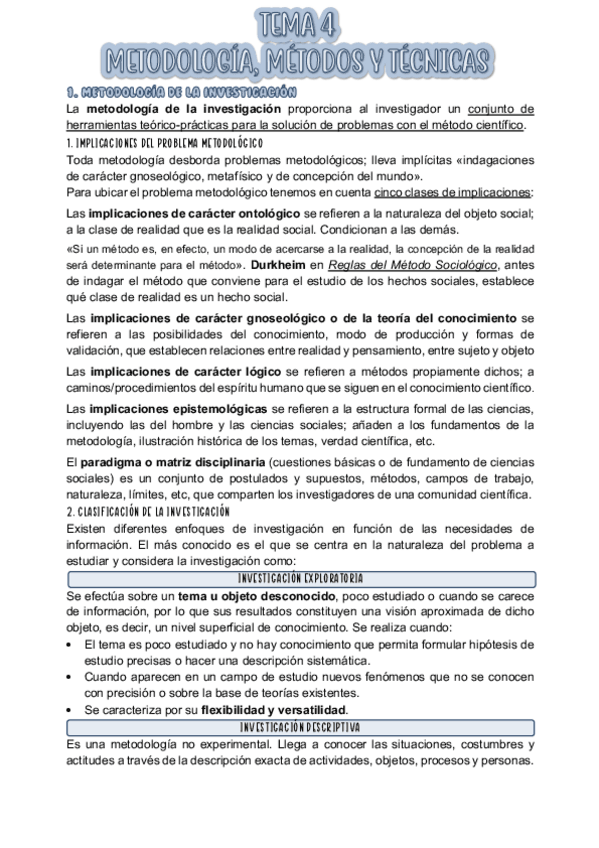 TEMA 4
METODOLOGÍA, MÉTODOS Y TÉCNICAS

1. METODOLOGÍA DE LA INVESTIGACIÓN

La metodología de la investigación proporciona al investigador un conjunto de herramientas teórico-prácticas para la solución de problemas con el método científico.

1. IMPLICACIONES DEL PROBLEMA METODOLÓGICO

Toda metodología desborda problemas metodológicos; lleva implícitas «indagaciones de carácter gnoseológico, metafísico y de concepción del mundo».

Para ubicar el problema metodológico tenemos en cuenta cinco clases de implicaciones:

Las implicaciones de carácter ontológico se refieren a la naturaleza del objeto social; a la clase de realidad que es la realidad social. Condicionan a las demás.

«Si un método es, en efecto, un modo de acercarse a la realidad, la concepción de la realidad será determinante para el método». Durkheim en Reglas del Método Sociológico, antes de indagar el método que conviene para el estudio de los hechos sociales, establece qué clase de realidad es un hecho social.

Las implicaciones de carácter gnoseológico o de la teoría del conocimiento se refieren a las posibilidades del conocimiento, modo de producción y formas de validación, que establecen relaciones entre realidad y pensamiento, entre sujeto y objeto

Las implicaciones de carácter lógico se refieren a métodos propiamente dichos; a caminos/procedimientos del espíritu humano que se siguen en el conocimiento científico.

Las implicaciones epistemológicas se refieren a la estructura formal de las ciencias, incluyendo las del hombre y las ciencias sociales; añaden a los fundamentos de la metodología, ilustración histórica de los temas, verdad científica, etc.

El paradigma o matriz disciplinaria (cuestiones básicas o de fundamento de ciencias sociales) es un conjunto de postulados y supuestos, métodos, campos de trabajo, naturaleza, límites, etc, que comparten los investigadores de una comunidad científica.

2. CLASIFICACIÓN DE LA INVESTIGACIÓN

Existen diferentes enfoques de investigación en función de las necesidades de información. El más conocido es el que se centra en la naturaleza del problema a estudiar y considera la investigación como:

INVESTIGACIÓN EXPLORATORIA

Se efectúa sobre un tema u objeto desconocido, poco estudiado o cuando se carece de información, por lo que sus resultados constituyen una visión aproximada de dicho objeto, es decir, un nivel superficial de conocimiento. Se realiza cuando:

• El tema es poco estudiado y no hay conocimiento que permita formular hipótesis de estudio precisas o hacer una descripción sistemática.
• Cuando aparecen en un campo de estudio nuevos fenómenos que no se conocen con precisión o sobre la base de teorías existentes.
• Se caracteriza por su flexibilidad y versatilidad.

INVESTIGACIÓN DESCRIPTIVA

Es una metodología no experimental. Llega a conocer las situaciones, costumbres y actitudes a través de la descripción exacta de actividades, objetos, procesos y personas.